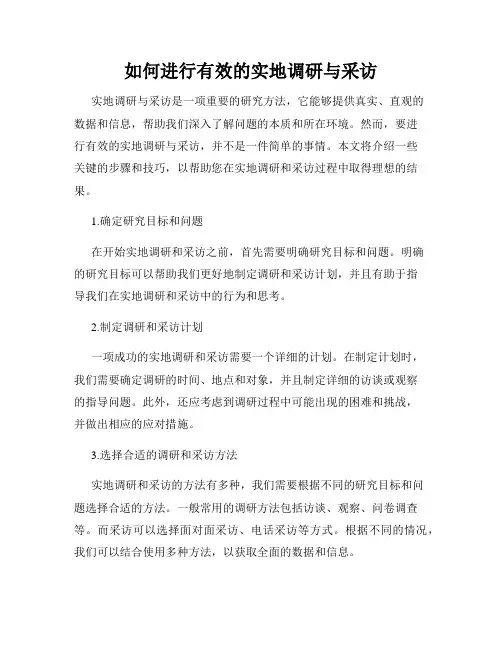 如何进行有效的实地调研与采访

实地调研与采访是一项重要的研究方法，它能够提供真实、直观的数据和信息，帮助我们深入了解问题的本质和所在环境。然而，要进行有效的实地调研与采访，并不是一件简单的事情。本文将介绍一些关键的步骤和技巧，以帮助您在实地调研和采访过程中取得理想的结果。

1.确定研究目标和问题

在开始实地调研和采访之前，首先需要明确研究目标和问题。明确的研究目标可以帮助我们更好地制定调研和采访计划，并且有助于指导我们在实地调研和采访中的行为和思考。

2.制定调研和采访计划

一项成功的实地调研和采访需要一个详细的计划。在制定计划时，我们需要确定调研的时间、地点和对象，并且制定详细的访谈或观察的指导问题。此外，还应考虑到调研过程中可能出现的困难和挑战，并做出相应的应对措施。

3.选择合适的调研和采访方法

实地调研和采访的方法有多种，我们需要根据不同的研究目标和问题选择合适的方法。一般常用的调研方法包括访谈、观察、问卷调查等。而采访可以选择面对面采访、电话采访等方式。根据不同的情况，我们可以结合使用多种方法，以获取全面的数据和信息。